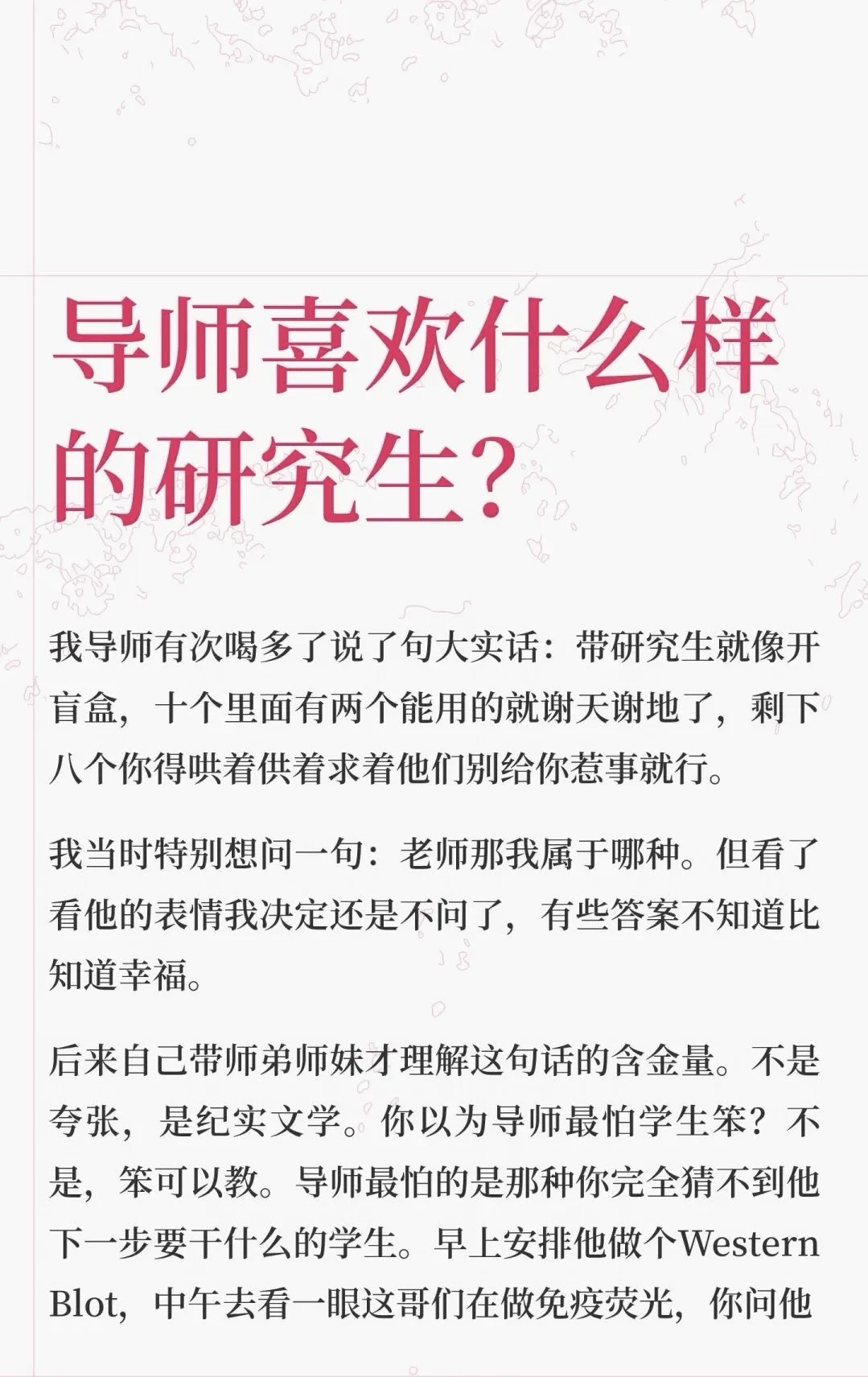 导师喜欢什么样的研究生？

我导师有次喝多了说了句大实话：带研究生就像开盲盒，十个里面有两个能用的就谢天谢地了，剩下八个你得哄着供着求着他们别给你惹事就行。

我当时特别想问一句：老师那我属于哪种。但看了看他的表情我决定还是不问了，有些答案不知道比知道幸福。

后来自己带师弟师妹才理解这句话的含金量。不是夸张，是纪实文学。你以为导师最怕学生笨？不是，笨可以教。导师最怕的是那种你完全猜不到他下一步要干什么的学生。早上安排他做个Western Blot，中午去看一眼这哥们在做免疫荧光，你问他